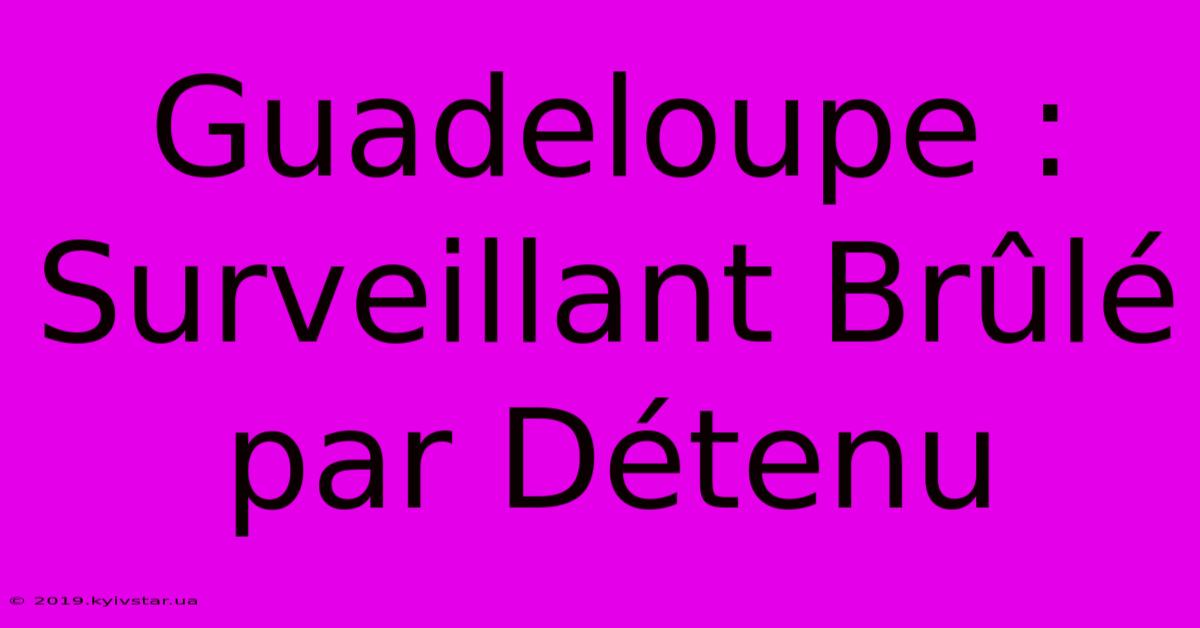 Guadeloupe : Surveillant Brûlé par Détenu

© 2019.kyivstar.ua